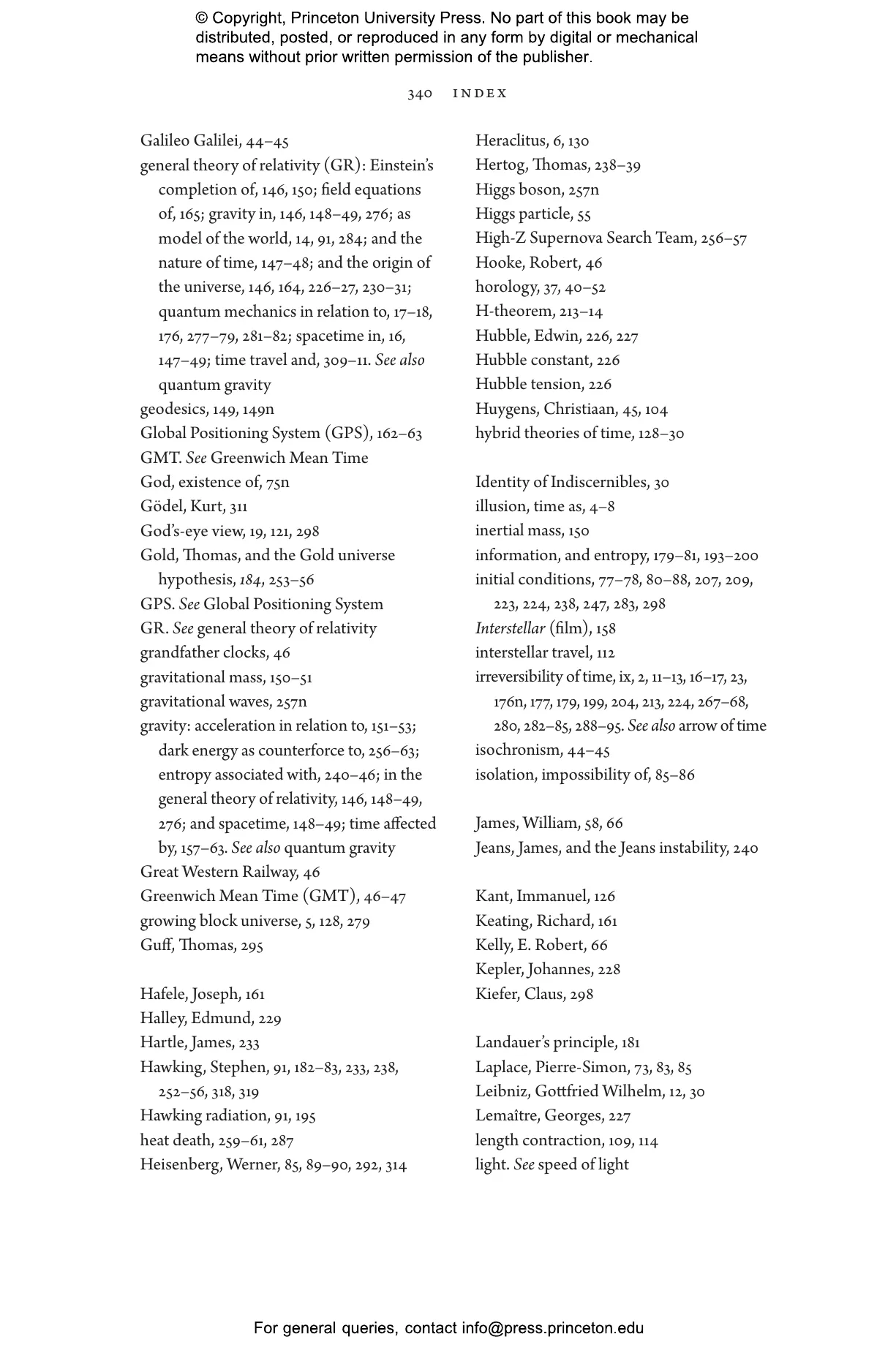 © Copyright, Princeton University Press. No part of this book may be distributed, posted, or reproduced in any form by digital or mechanical means without prior written permission of the publisher.

340 INDEX

Galileo Galilei, 44–45
general theory of relativity (GR): Einstein's completion of, 146, 150; field equations of, 165; gravity in, 146, 148–49, 276; as model of the world, 14, 91, 284; and the nature of time, 147–48; and the origin of the universe, 146, 164, 226–27, 230–31; quantum mechanics in relation to, 17–18, 176, 277–79, 281–82; spacetime in, 16, 147–49; time travel and, 309–11. See also quantum gravity
geodesics, 149, 149n
Global Positioning System (GPS), 162–63
GMT. See Greenwich Mean Time
God, existence of, 75n
Gödel, Kurt, 311
God's-eye view, 19, 121, 298
Gold, Thomas, and the Gold universe hypothesis, 184, 253–56
GPS. See Global Positioning System
GR. See general theory of relativity
grandfather clocks, 46
gravitational mass, 150–51
gravitational waves, 257n
gravity: acceleration in relation to, 151–53; dark energy as counterforce to, 256–63; entropy associated with, 240–46; in the general theory of relativity, 146, 148–49, 276; and spacetime, 148–49; time affected by, 157–63. See also quantum gravity
Great Western Railway, 46
Greenwich Mean Time (GMT), 46–47
growing block universe, 5, 128, 279
Guff, Thomas, 295

Hafele, Joseph, 161
Halley, Edmund, 229
Hartle, James, 233
Hawking, Stephen, 91, 182–83, 233, 238, 252–56, 318, 319
Hawking radiation, 91, 195
heat death, 259–61, 287
Heisenberg, Werner, 85, 89–90, 292, 314

Heraclitus, 6, 130
Hertog, Thomas, 238–39
Higgs boson, 257n
Higgs particle, 55
High-Z Supernova Search Team, 256–57
Hooke, Robert, 46
horology, 37, 40–52
H-theorem, 213–14
Hubble, Edwin, 226, 227
Hubble constant, 226
Hubble tension, 226
Huygens, Christiaan, 45, 104
hybrid theories of time, 128–30

Identity of Indiscernibles, 30
illusion, time as, 4–8
inertial mass, 150
information, and entropy, 179–81, 193–200
initial conditions, 77–78, 80–88, 207, 209, 223, 224, 238, 247, 283, 298
Interstellar (film), 158
interstellar travel, 112
irreversibility of time, ix, 2, 11–13, 16–17, 23, 176n, 177, 179, 199, 204, 213, 224, 267–68, 280, 282–85, 288–95. See also arrow of time
isochronism, 44–45
isolation, impossibility of, 85–86

James, William, 58, 66
Jeans, James, and the Jeans instability, 240

Kant, Immanuel, 126
Keating, Richard, 161
Kelly, E. Robert, 66
Kepler, Johannes, 228
Kiefer, Claus, 298

Landauer's principle, 181
Laplace, Pierre-Simon, 73, 83, 85
Leibniz, Gottfried Wilhelm, 12, 30
Lemaître, Georges, 227
length contraction, 109, 114
light. See speed of light

For general queries, contact info@press.princeton.edu